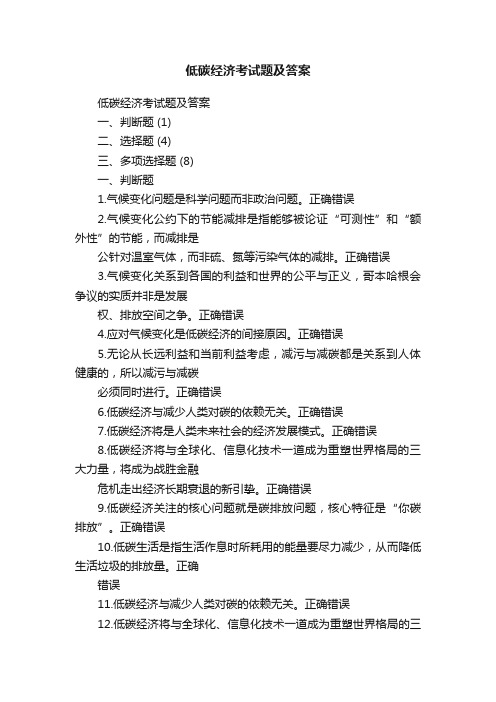 低碳经济考试题及答案

低碳经济考试题及答案

一、判断题 (1)

二、选择题 (4)

三、多项选择题 (8)

一、判断题

1.气候变化问题是科学问题而非政治问题。正确错误

2.气候变化公约下的节能减排是指能够被论证“可测性”和“额外性”的节能，而减排是

公针对温室气体，而非硫、氮等污染气体的减排。正确错误

3.气候变化关系到各国的利益和世界的公平与正义，哥本哈根会争议的实质并非是发展

权、排放空间之争。正确错误

4.应对气候变化是低碳经济的间接原因。正确错误

5.无论从长远利益和当前利益考虑，减污与减碳都是关系到人体健康的，所以减污与减碳

必须同时进行。正确错误

6.低碳经济与减少人类对碳的依赖无关。正确错误

7.低碳经济将是人类未来社会的经济发展模式。正确错误

8.低碳经济将与全球化、信息化技术一道成为重塑世界格局的三大力量，将成为战胜金融

危机走出经济长期衰退的新引挚。正确错误

9.低碳经济关注的核心问题就是碳排放问题，核心特征是“你碳排放”。正确错误

10.低碳生活是指生活作息时所耗用的能量要尽力减少，从而降低生活垃圾的排放量。正确

错误

11.低碳经济与减少人类对碳的依赖无关。正确错误

12.低碳经济将与全球化、信息化技术一道成为重塑世界格局的三